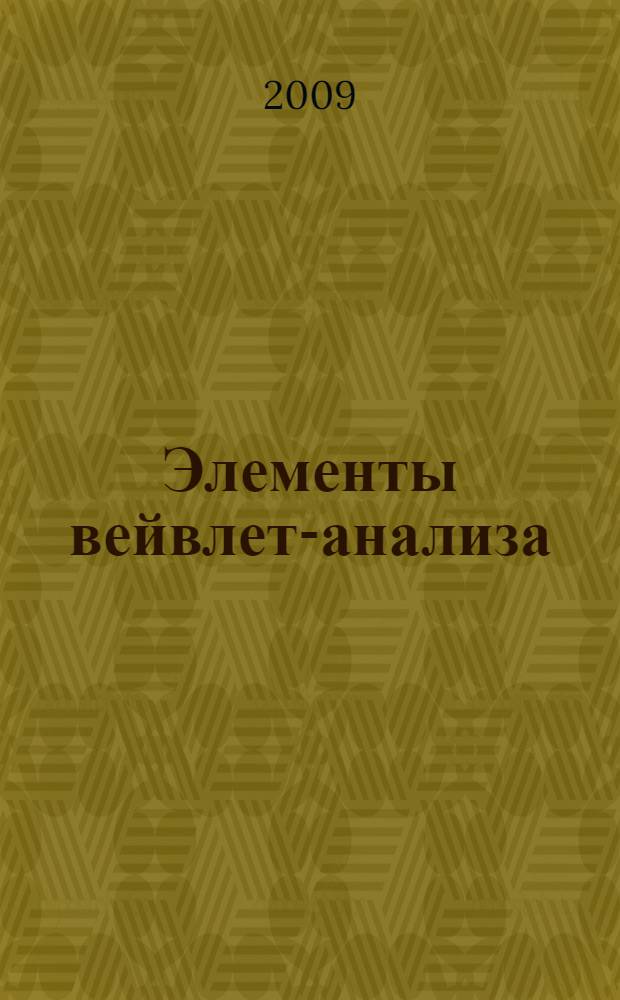 2009

Элементы вейвлет-анализа